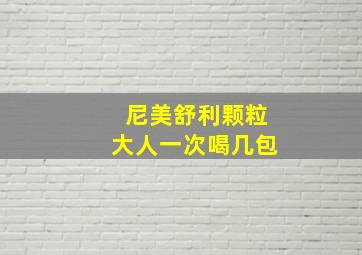 尼美舒利颗粒
大人一次喝几包